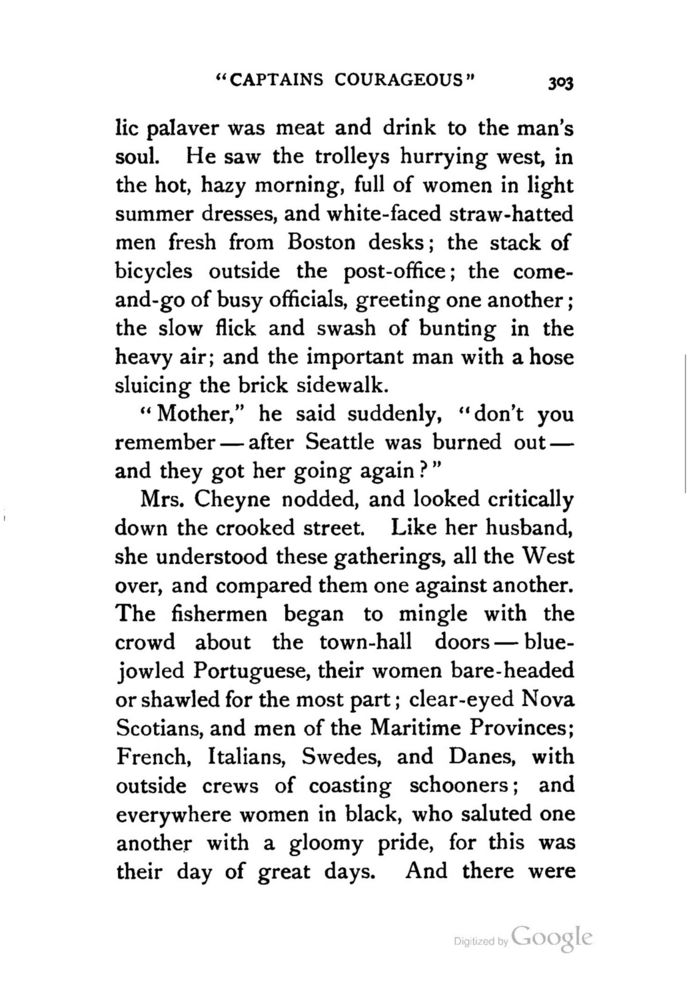 "CAPTAINS COURAGEOUS" 303

lic palaver was meat and drink to the man's soul. He saw the trolleys hurrying west, in the hot, hazy morning, full of women in light summer dresses, and white-faced straw-hatted men fresh from Boston desks; the stack of bicycles outside the post-office; the come-and-go of busy officials, greeting one another; the slow flick and swash of bunting in the heavy air; and the important man with a hose sluicing the brick sidewalk.

"Mother," he said suddenly, "don't you remember — after Seattle was burned out — and they got her going again?"

Mrs. Cheyne nodded, and looked critically down the crooked street. Like her husband, she understood these gatherings, all the West over, and compared them one against another. The fishermen began to mingle with the crowd about the town-hall doors — blue-jowled Portuguese, their women bare-headed or shawled for the most part; clear-eyed Nova Scotians, and men of the Maritime Provinces; French, Italians, Swedes, and Danes, with outside crews of coasting schooners; and everywhere women in black, who saluted one another with a gloomy pride, for this was their day of great days. And there were

Digitized by Google